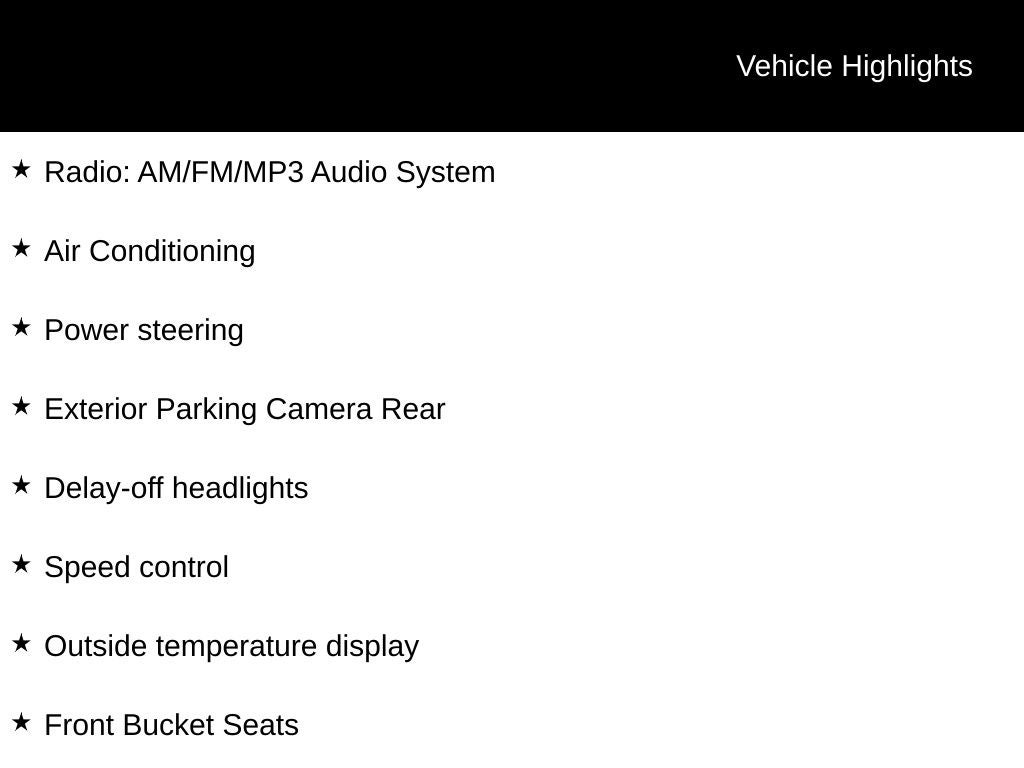 Vehicle Highlights

★ Radio: AM/FM/MP3 Audio System

★ Air Conditioning

★ Power steering

★ Exterior Parking Camera Rear

★ Delay-off headlights

★ Speed control

★ Outside temperature display

★ Front Bucket Seats